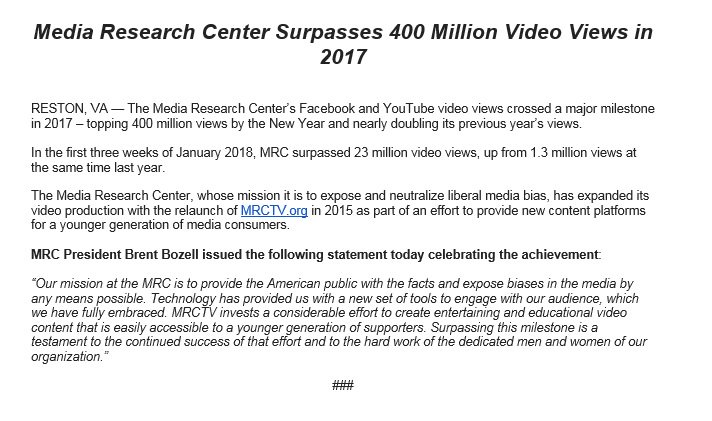 Media Research Center Surpasses 400 Million Video Views in 2017

RESTON, VA — The Media Research Center's Facebook and YouTube video views crossed a major milestone in 2017 – topping 400 million views by the New Year and nearly doubling its previous year's views.

In the first three weeks of January 2018, MRC surpassed 23 million video views, up from 1.3 million views at the same time last year.

The Media Research Center, whose mission it is to expose and neutralize liberal media bias, has expanded its video production with the relaunch of MRCTV.org in 2015 as part of an effort to provide new content platforms for a younger generation of media consumers.

MRC President Brent Bozell issued the following statement today celebrating the achievement:

"Our mission at the MRC is to provide the American public with the facts and expose biases in the media by any means possible. Technology has provided us with a new set of tools to engage with our audience, which we have fully embraced. MRCTV invests a considerable effort to create entertaining and educational video content that is easily accessible to a younger generation of supporters. Surpassing this milestone is a testament to the continued success of that effort and to the hard work of the dedicated men and women of our organization."

###